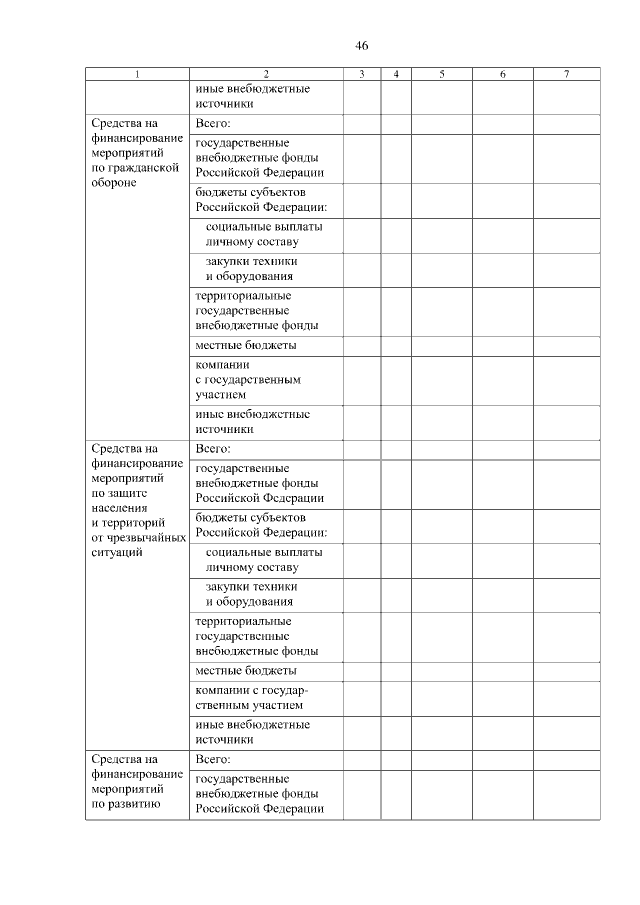 46

| 1 | 2 | 3 | 4 | 5 | 6 | 7 |
|---|---|---|---|---|---|---|
|  | иные внебюджетные источники |  |  |  |  |  |
| Средства на финансирование мероприятий по гражданской обороне | Всего: |  |  |  |  |  |
|  | государственные внебюджетные фонды Российской Федерации |  |  |  |  |  |
|  | бюджеты субъектов Российской Федерации: |  |  |  |  |  |
|  | социальные выплаты личному составу |  |  |  |  |  |
|  | закупки техники и оборудования |  |  |  |  |  |
|  | территориальные государственные внебюджетные фонды |  |  |  |  |  |
|  | местные бюджеты |  |  |  |  |  |
|  | компании с государственным участием |  |  |  |  |  |
|  | иные внебюджетные источники |  |  |  |  |  |
| Средства на финансирование мероприятий по защите населения и территорий от чрезвычайных ситуаций | Всего: |  |  |  |  |  |
|  | государственные внебюджетные фонды Российской Федерации |  |  |  |  |  |
|  | бюджеты субъектов Российской Федерации: |  |  |  |  |  |
|  | социальные выплаты личному составу |  |  |  |  |  |
|  | закупки техники и оборудования |  |  |  |  |  |
|  | территориальные государственные внебюджетные фонды |  |  |  |  |  |
|  | местные бюджеты |  |  |  |  |  |
|  | компании с государственным участием |  |  |  |  |  |
|  | иные внебюджетные источники |  |  |  |  |  |
| Средства на финансирование мероприятий по развитию | Всего: |  |  |  |  |  |
|  | государственные внебюджетные фонды Российской Федерации |  |  |  |  |  |